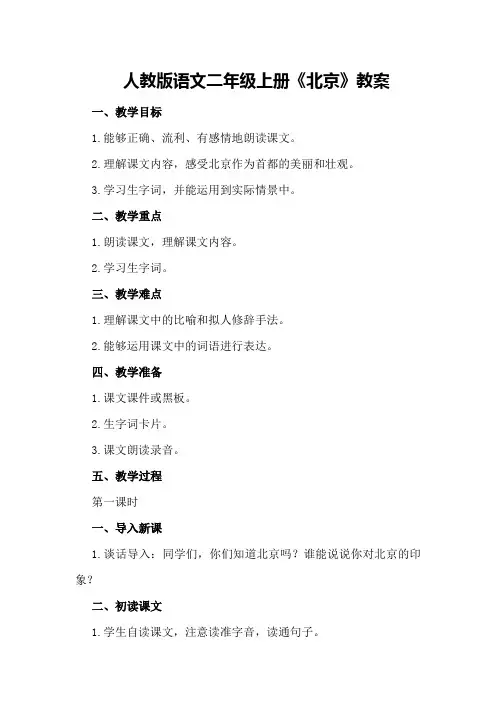 人教版语文二年级上册《北京》教案

一、教学目标

1.能够正确、流利、有感情地朗读课文。

2.理解课文内容，感受北京作为首都的美丽和壮观。

3.学习生字词，并能运用到实际情景中。

二、教学重点

1.朗读课文，理解课文内容。

2.学习生字词。

三、教学难点

1.理解课文中的比喻和拟人修辞手法。

2.能够运用课文中的词语进行表达。

四、教学准备

1.课文课件或黑板。

2.生字词卡片。

3.课文朗读录音。

五、教学过程

第一课时

一、导入新课

1.谈话导入：同学们，你们知道北京吗？谁能说说你对北京的印象？

二、初读课文

1.学生自读课文，注意读准字音，读通句子。